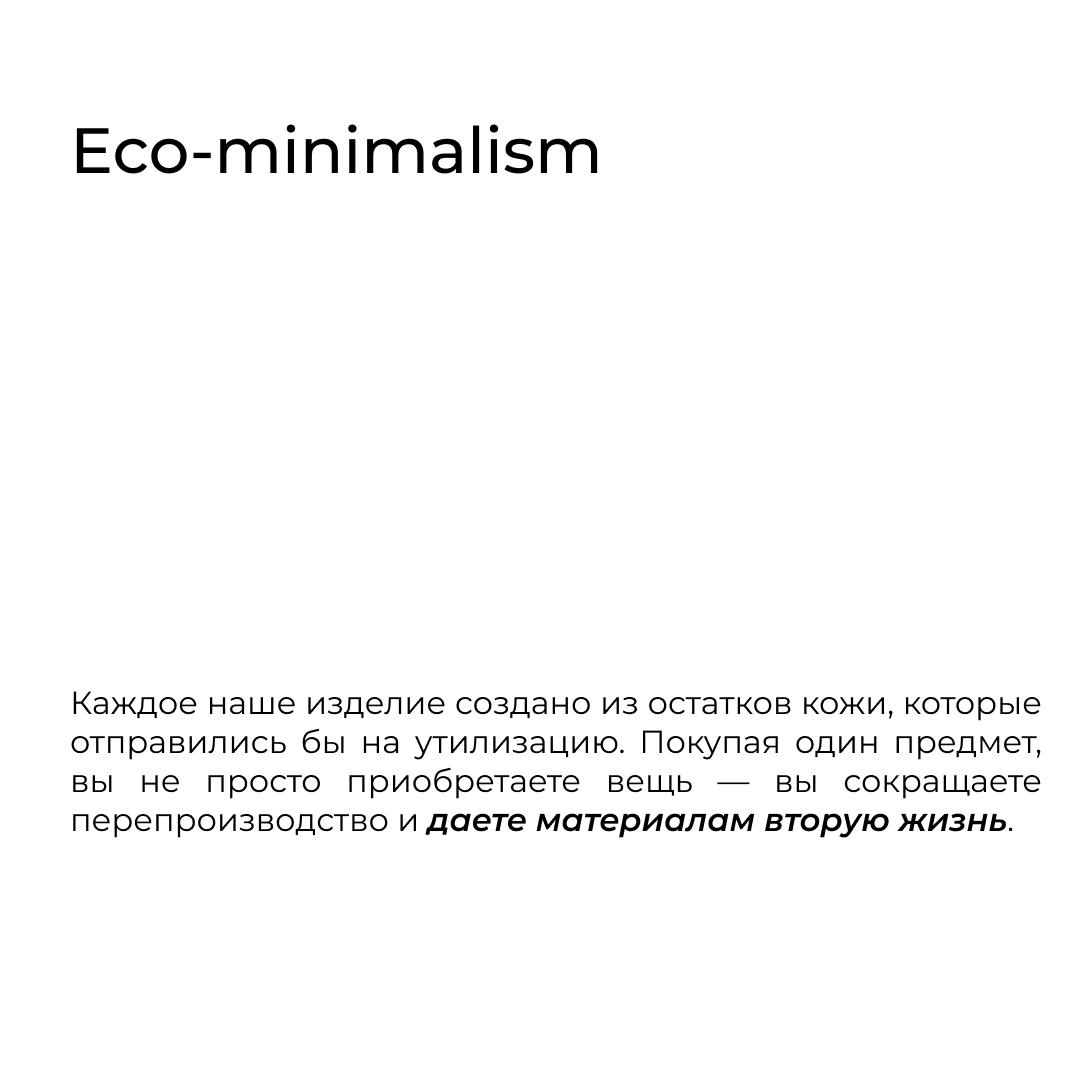 Eco-minimalism

Каждое наше изделие создано из остатков кожи, которые отправились бы на утилизацию. Покупая один предмет, вы не просто приобретаете вещь — вы сокращаете перепроизводство и даете материалам вторую жизнь.